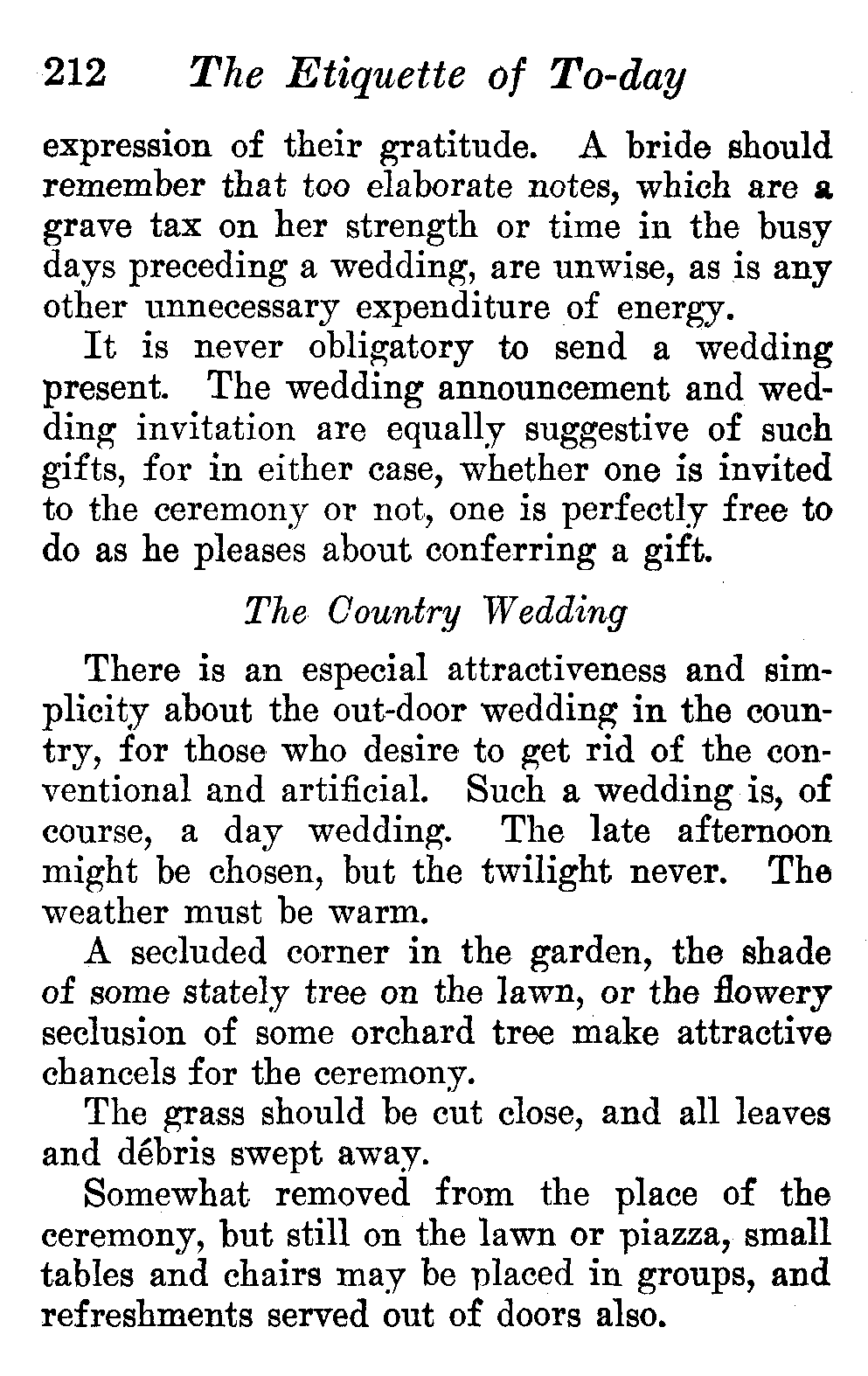 212 The Etiquette of To-day

expression of their gratitude. A bride should remember that too elaborate notes, which are a grave tax on her strength or time in the busy days preceding a wedding, are unwise, as is any other unnecessary expenditure of energy.

It is never obligatory to send a wedding present. The wedding announcement and wedding invitation are equally suggestive of such gifts, for in either case, whether one is invited to the ceremony or not, one is perfectly free to do as he pleases about conferring a gift.

The Country Wedding

There is an especial attractiveness and simplicity about the out-door wedding in the country, for those who desire to get rid of the conventional and artificial. Such a wedding is, of course, a day wedding. The late afternoon might be chosen, but the twilight never. The weather must be warm.

A secluded corner in the garden, the shade of some stately tree on the lawn, or the flowery seclusion of some orchard tree make attractive chancels for the ceremony.

The grass should be cut close, and all leaves and débris swept away.

Somewhat removed from the place of the ceremony, but still on the lawn or piazza, small tables and chairs may be placed in groups, and refreshments served out of doors also.